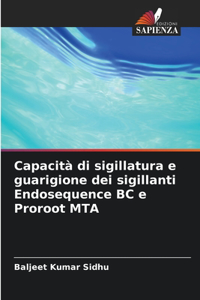 EDIZIONI
SAPIENZA

Capacità di sigillatura e guarigione dei sigillanti Endosequence BC e Proroot MTA

Baljeet Kumar Sidhu